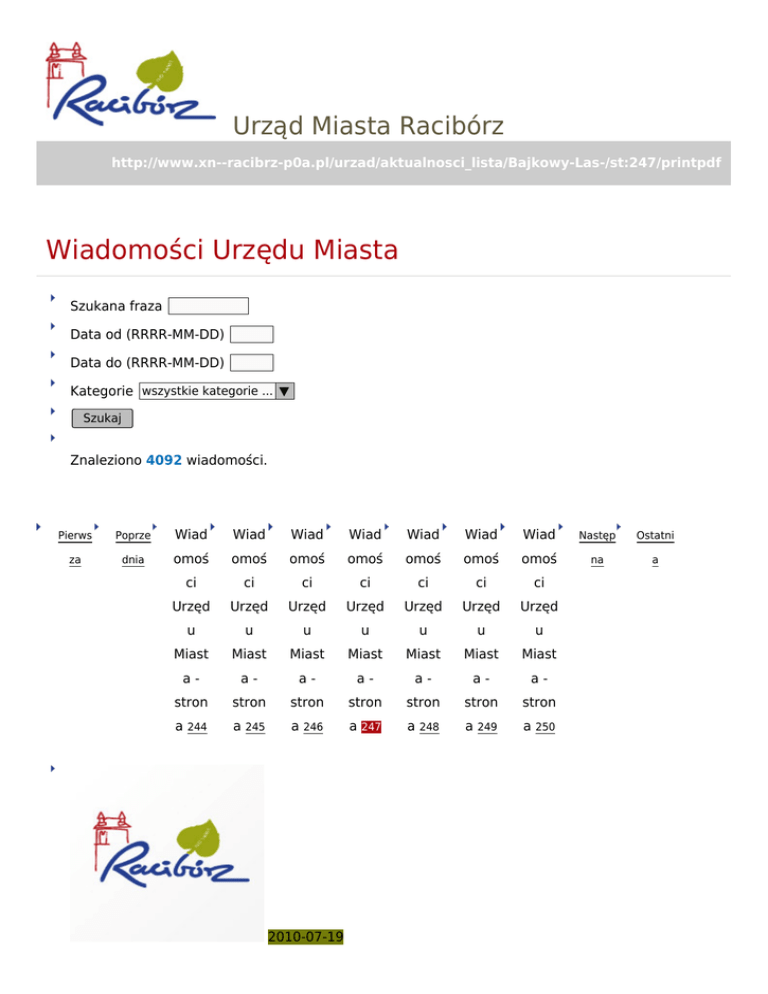 Racibórz

Urząd Miasta Racibórz

http://www.xn--racibrz-p0a.pl/urzad/aktualnosci_lista/Bajkowy-Las-/st:247/printpdf

Wiadomości Urzędu Miasta

Szukana fraza

Data od (RRRR-MM-DD)

Data do (RRRR-MM-DD)

Kategorie wszystkie kategorie ...

Szukaj

Znaleziono 4092 wiadomości.

Pierwsza Poprzednia Wiadomości Urzędu Miasta - strona 244 Wiadomości Urzędu Miasta - strona 245 Wiadomości Urzędu Miasta - strona 246 Wiadomości Urzędu Miasta - strona 247 Wiadomości Urzędu Miasta - strona 248 Wiadomości Urzędu Miasta - strona 249 Wiadomości Urzędu Miasta - strona 250 Następna Ostatnia

Racibórz

2010-07-19